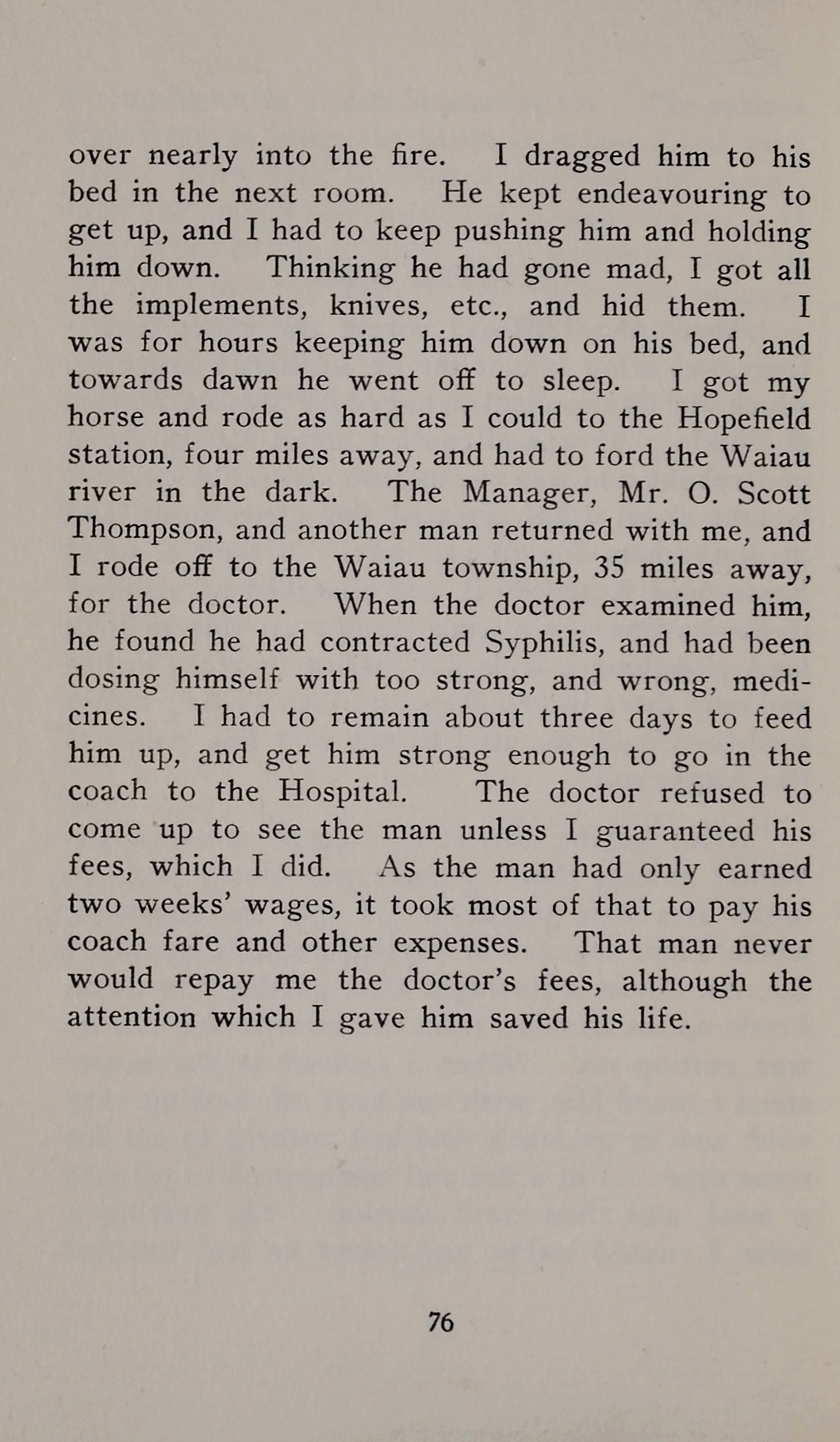 over nearly into the fire. I dragged him to his bed in the next room. He kept endeavouring to get up, and I had to keep pushing him and holding him down. Thinking he had gone mad, I got all the implements, knives, etc., and hid them. I was for hours keeping him down on his bed, and towards dawn he went off to sleep. I got my horse and rode as hard as I could to the Hopefield station, four miles away, and had to ford the Waiau river in the dark. The Manager, Mr. O. Scott Thompson, and another man returned with me, and I rode off to the Waiau township, 35 miles away, for the doctor. When the doctor examined him, he found he had contracted Syphilis, and had been dosing himself with too strong, and wrong, medicines. I had to remain about three days to feed him up, and get him strong enough to go in the coach to the Hospital. The doctor refused to come up to see the man unless I guaranteed his fees, which I did. As the man had only earned two weeks' wages, it took most of that to pay his coach fare and other expenses. That man never would repay me the doctor's fees, although the attention which I gave him saved his life.

76